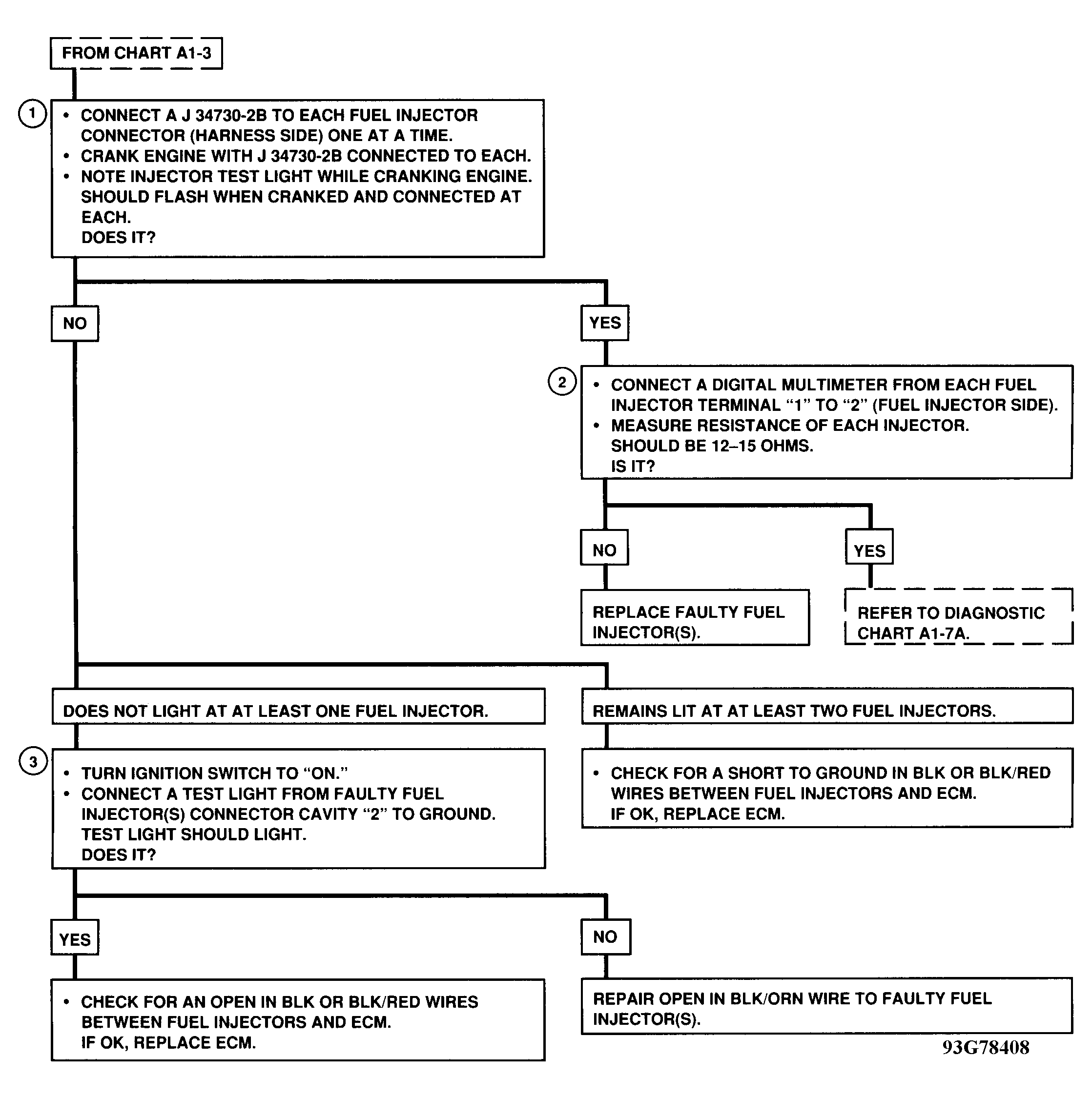 FROM CHART A1-3

1

• CONNECT A J 34730-2B TO EACH FUEL INJECTOR CONNECTOR (HARNESS SIDE) ONE AT A TIME.
• CRANK ENGINE WITH J 34730-2B CONNECTED TO EACH.
• NOTE INJECTOR TEST LIGHT WHILE CRANKING ENGINE. SHOULD FLASH WHEN CRANKED AND CONNECTED AT EACH.
DOES IT?

NO

YES

2

• CONNECT A DIGITAL MULTIMETER FROM EACH FUEL INJECTOR TERMINAL “1” TO “2” (FUEL INJECTOR SIDE).
• MEASURE RESISTANCE OF EACH INJECTOR. SHOULD BE 12–15 OHMS.
IS IT?

NO

YES

REPLACE FAULTY FUEL INJECTOR(S).

REFER TO DIAGNOSTIC CHART A1-7A.

DOES NOT LIGHT AT AT LEAST ONE FUEL INJECTOR.

REMAINS LIT AT AT LEAST TWO FUEL INJECTORS.

3

• TURN IGNITION SWITCH TO “ON.”
• CONNECT A TEST LIGHT FROM FAULTY FUEL INJECTOR(S) CONNECTOR CAVITY “2” TO GROUND. TEST LIGHT SHOULD LIGHT.
DOES IT?

• CHECK FOR A SHORT TO GROUND IN BLK OR BLK/RED WIRES BETWEEN FUEL INJECTORS AND ECM.
IF OK, REPLACE ECM.

YES

NO

• CHECK FOR AN OPEN IN BLK OR BLK/RED WIRES BETWEEN FUEL INJECTORS AND ECM.
IF OK, REPLACE ECM.

REPAIR OPEN IN BLK/ORN WIRE TO FAULTY FUEL INJECTOR(S).

93G78408